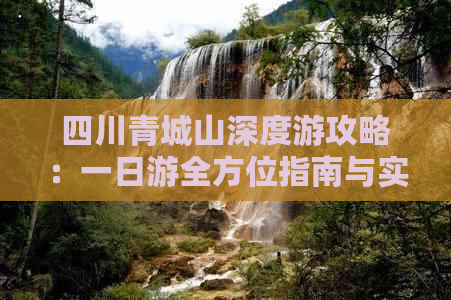 四川青城山深度游攻略：一日游全方位指南与实